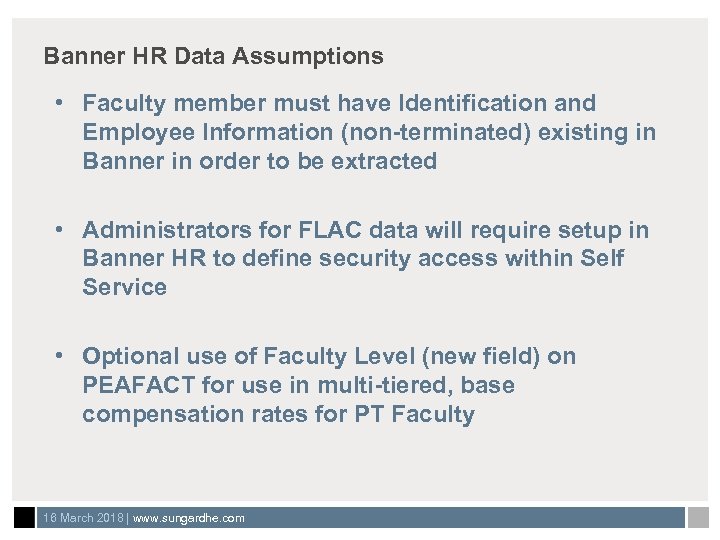 Banner HR Data Assumptions

• Faculty member must have Identification and Employee Information (non-terminated) existing in Banner in order to be extracted

• Administrators for FLAC data will require setup in Banner HR to define security access within Self Service

• Optional use of Faculty Level (new field) on PEAFACT for use in multi-tiered, base compensation rates for PT Faculty

16 March 2018 | www.sungardhe.com